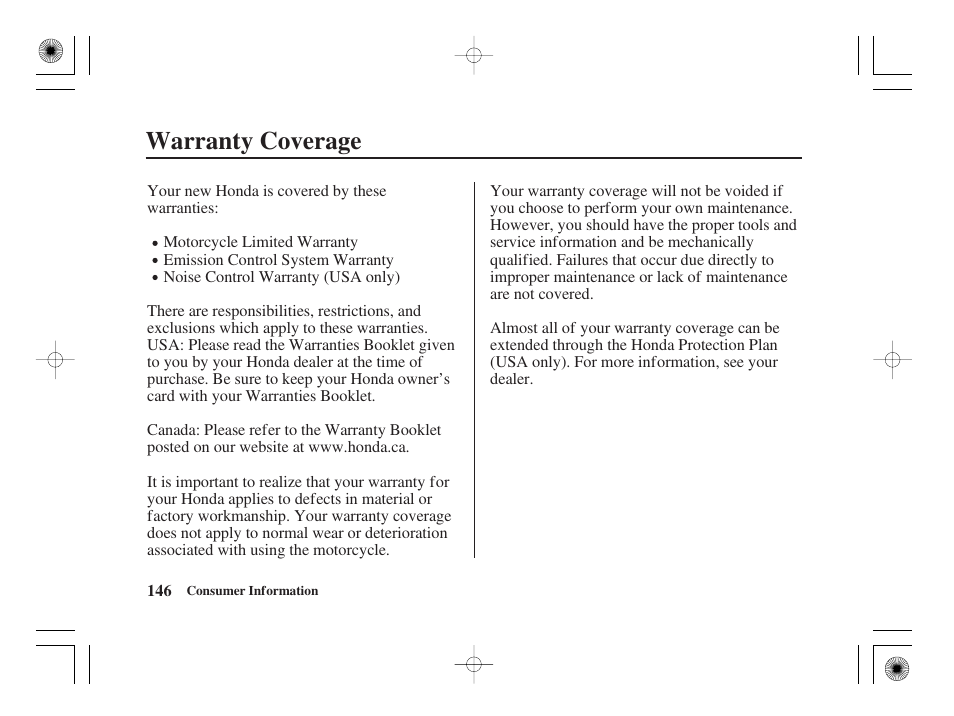 Warranty Coverage

Your new Honda is covered by these warranties:

• Motorcycle Limited Warranty
• Emission Control System Warranty
• Noise Control Warranty (USA only)

There are responsibilities, restrictions, and exclusions which apply to these warranties. USA: Please read the Warranties Booklet given to you by your Honda dealer at the time of purchase. Be sure to keep your Honda owner's card with your Warranties Booklet.

Canada: Please refer to the Warranty Booklet posted on our website at www.honda.ca.

It is important to realize that your warranty for your Honda applies to defects in material or factory workmanship. Your warranty coverage does not apply to normal wear or deterioration associated with using the motorcycle.

Your warranty coverage will not be voided if you choose to perform your own maintenance. However, you should have the proper tools and service information and be mechanically qualified. Failures that occur due directly to improper maintenance or lack of maintenance are not covered.

Almost all of your warranty coverage can be extended through the Honda Protection Plan (USA only). For more information, see your dealer.

146 Consumer Information